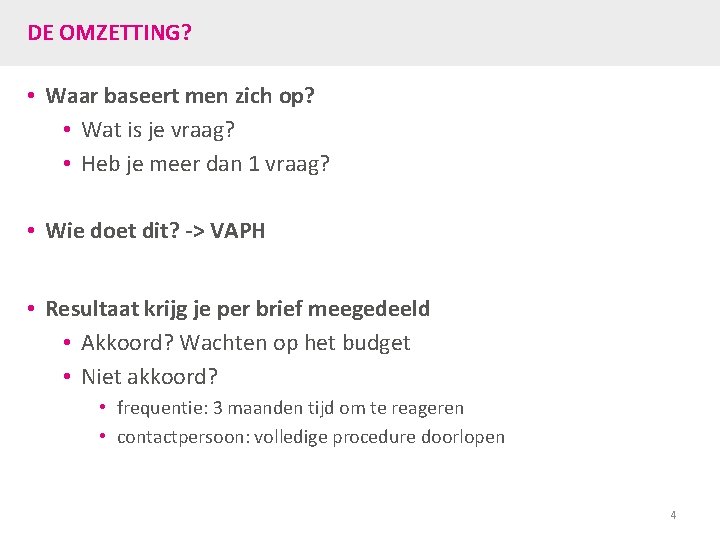 DE OMZETTING?

• Waar baseert men zich op?
• Wat is je vraag?
• Heb je meer dan 1 vraag?

• Wie doet dit? -> VAPH

• Resultaat krijg je per brief meegedeeld
• Akkoord? Wachten op het budget
• Niet akkoord?
• frequentie: 3 maanden tijd om te reageren
• contactpersoon: volledige procedure doorlopen

4